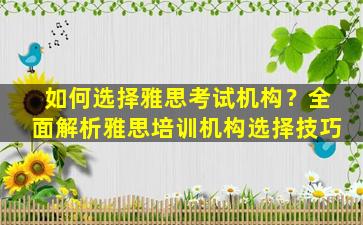 如何选择雅思考试机构？全面解析雅思培训机构选择技巧